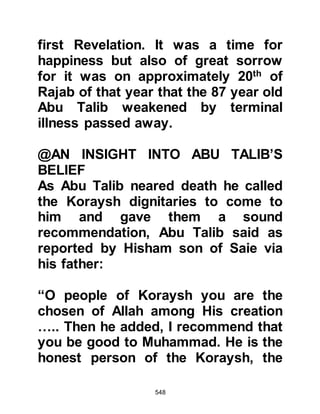 first Revelation. It was a time for happiness but also of great sorrow for it was on approximately 20$^{th}$ of Rajab of that year that the 87 year old Abu Talib weakened by terminal illness passed away.

@AN INSIGHT INTO ABU TALIB'S BELIEF
As Abu Talib neared death he called the Koraysh dignitaries to come to him and gave them a sound recommendation, Abu Talib said as reported by Hisham son of Saie via his father:

"O people of Koraysh you are the chosen of Allah among His creation ….. Then he added, I recommend that you be good to Muhammad. He is the honest person of the Koraysh, the

548